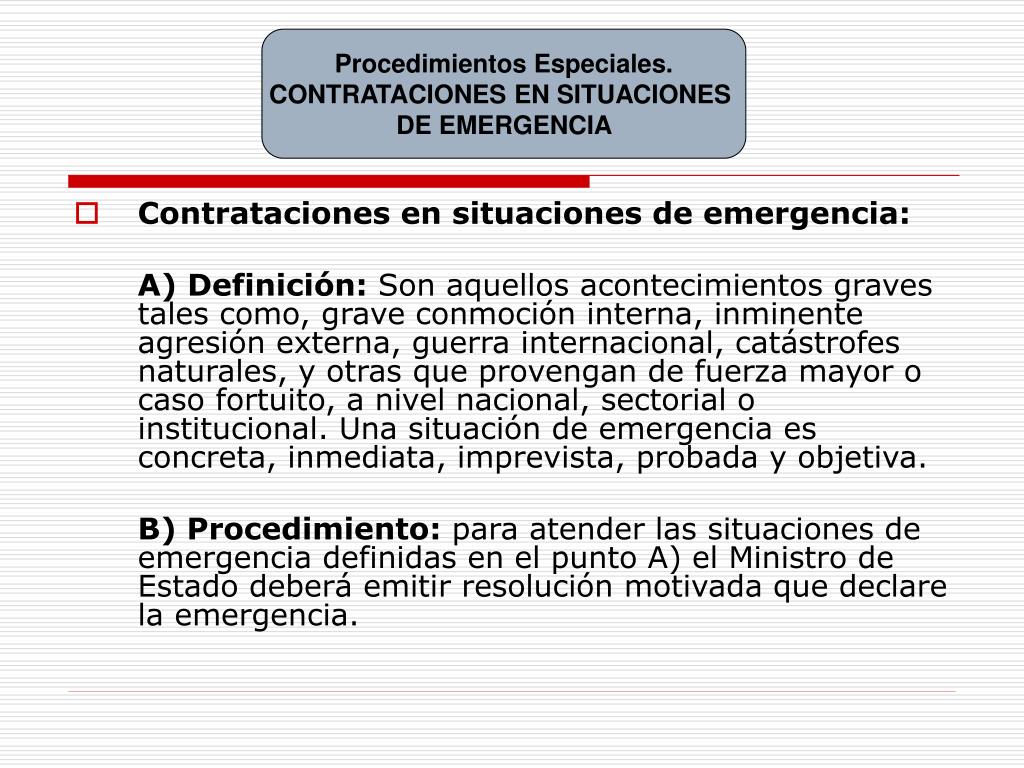 Procedimientos Especiales.
CONTRATACIONES EN SITUACIONES DE EMERGENCIA

Contrataciones en situaciones de emergencia:

A) Definición: Son aquellos acontecimientos graves tales como, grave conmoción interna, inminente agresión externa, guerra internacional, catástrofes naturales, y otras que provengan de fuerza mayor o caso fortuito, a nivel nacional, sectorial o institucional. Una situación de emergencia es concreta, inmediata, imprevista, probada y objetiva.

B) Procedimiento: para atender las situaciones de emergencia definidas en el punto A) el Ministro de Estado deberá emitir resolución motivada que declare la emergencia.